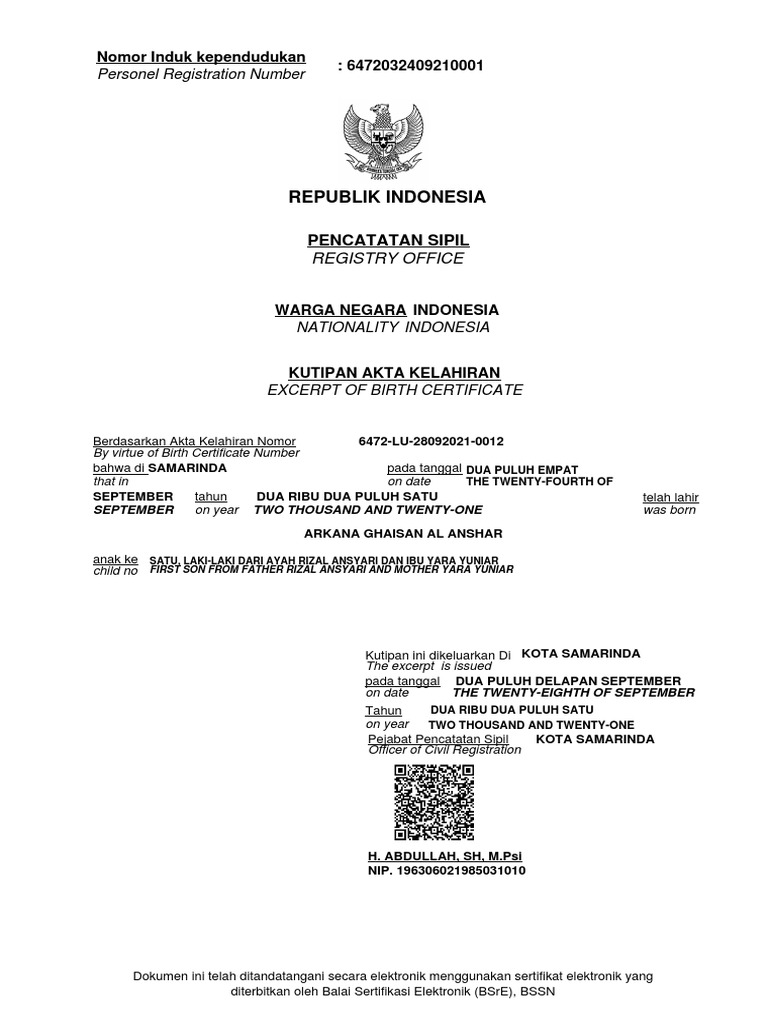 Nomor Induk kependudukan
Personel Registration Number : 6472032409210001

REPUBLIK INDONESIA

PENCATATAN SIPIL
REGISTRY OFFICE

WARGA NEGARA INDONESIA
NATIONALITY INDONESIA

KUTIPAN AKTA KELAHIRAN
EXCERPT OF BIRTH CERTIFICATE

Berdasarkan Akta Kelahiran Nomor 6472-LU-28092021-0012
By virtue of Birth Certificate Number
bahwa di SAMARINDA pada tanggal DUA PULUH EMPAT
that in on date THE TWENTY-FOURTH OF
SEPTEMBER tahun DUA RIBU DUA PULUH SATU telah lahir
SEPTEMBER on year TWO THOUSAND AND TWENTY-ONE was born

ARKANA GHAISAN AL ANSHAR

anak ke SATU, LAKI-LAKI DARI AYAH RIZAL ANSYARI DAN IBU YARA YUNIAR
child no FIRST SON FROM FATHER RIZAL ANSYARI AND MOTHER YARA YUNIAR

Kutipan ini dikeluarkan Di KOTA SAMARINDA
The excerpt is issued
pada tanggal DUA PULUH DELAPAN SEPTEMBER
on date THE TWENTY-EIGHTH OF SEPTEMBER
Tahun DUA RIBU DUA PULUH SATU
on year TWO THOUSAND AND TWENTY-ONE
Pejabat Pencatatan Sipil KOTA SAMARINDA
Officer of Civil Registration

H. ABDULLAH, SH, M.Psi
NIP. 196306021985031010

Dokumen ini telah ditandatangani secara elektronik menggunakan sertifikat elektronik yang diterbitkan oleh Balai Sertifikasi Elektronik (BSrE), BSSN